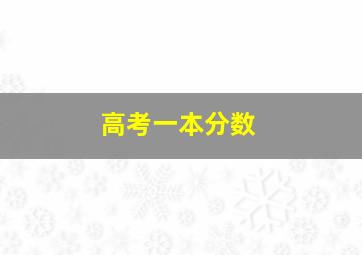 高考一本分数